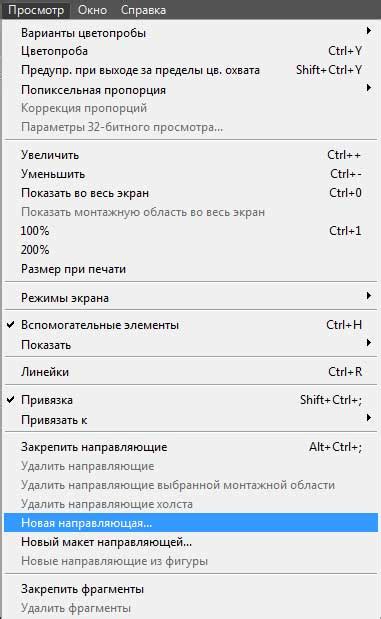 Просмотр Окно Справка

Варианты цветопробы
Цветопроба Ctrl+Y
Предупр. при выходе за пределы цв. охвата Shift+Ctrl+Y
Попиксельная пропорция
Коррекция пропорций
Параметры 32-битного просмотра...

Увеличить Ctrl++
Уменьшить Ctrl+-
Показать во весь экран Ctrl+0
Показать монтажную область во весь экран
100% Ctrl+1
200%
Размер при печати

Режимы экрана

✔ Вспомогательные элементы Ctrl+H
Показать

Линейки Ctrl+R

✔ Привязка Shift+Ctrl+;
Привязать к

Закрепить направляющие Alt+Ctrl+;
Удалить направляющие
Удалить направляющие выбранной монтажной области
Удалить направляющие холста
Новая направляющая...
Новый макет направляющей...
Новые направляющие из фигуры

Закрепить фрагменты
Удалить фрагменты